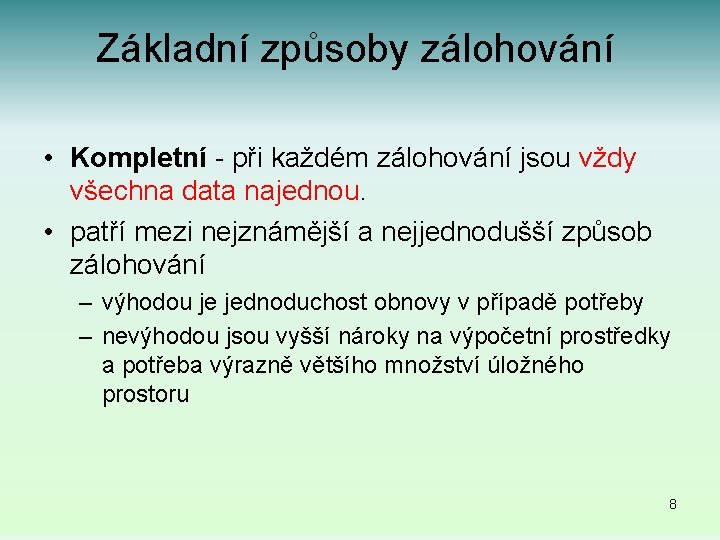 Základní způsoby zálohování

• Kompletní - při každém zálohování jsou vždy všechna data najednou.

• patří mezi nejznámější a nejjednodušší způsob zálohování

– výhodou je jednoduchost obnovy v případě potřeby

– nevýhodou jsou vyšší nároky na výpočetní prostředky a potřeba výrazně většího množství úložného prostoru

8